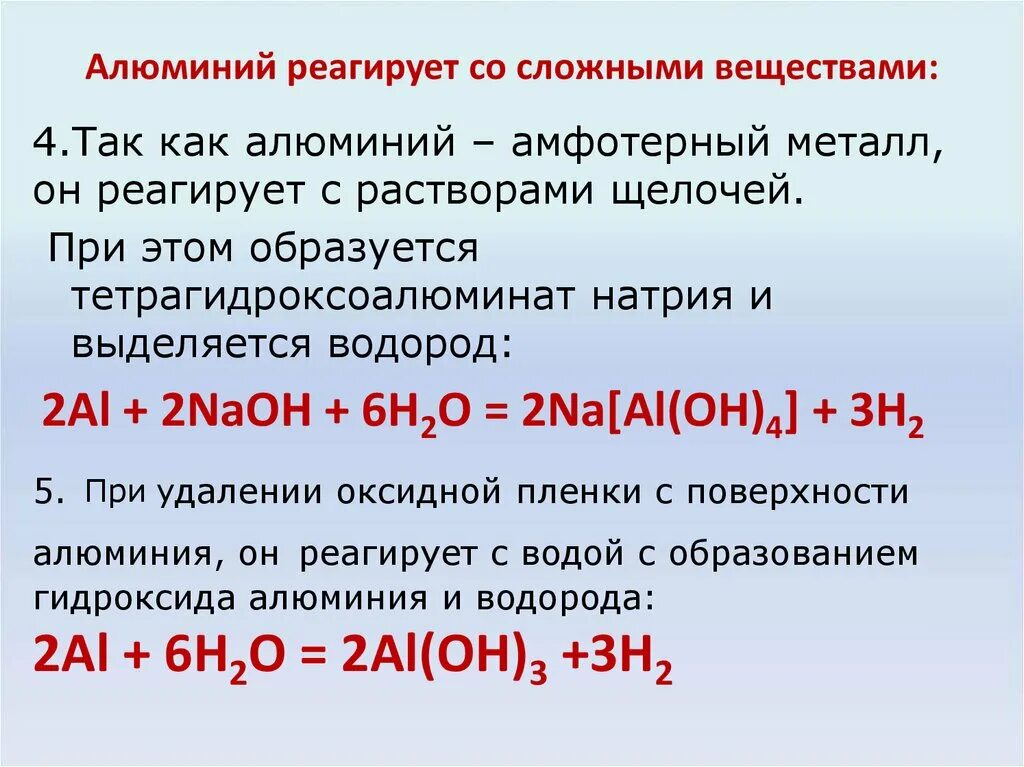 Алюминий реагирует со сложными веществами:

4.Так как алюминий – амфотерный металл, он реагирует с растворами щелочей.

При этом образуется тетрагидроксоалюминат натрия и выделяется водород:

$2Al + 2NaOH + 6H_2O = 2Na[Al(OH)_4] + 3H_2$

5. При удалении оксидной пленки с поверхности алюминия, он реагирует с водой с образованием гидроксида алюминия и водорода:

$2Al + 6H_2O = 2Al(OH)_3 + 3H_2$